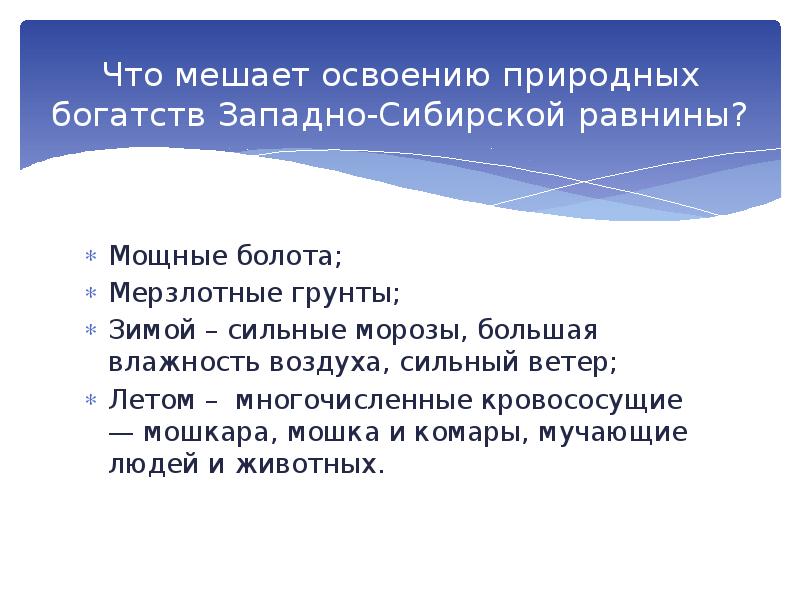 Что мешает освоению природных богатств Западно-Сибирской равнины?

* Мощные болота;
* Мерзлотные грунты;
* Зимой – сильные морозы, большая влажность воздуха, сильный ветер;
* Летом – многочисленные кровососущие — мошкара, мошка и комары, мучающие людей и животных.